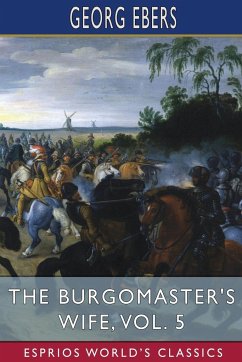 GEORG EBERS

THE BURGOMASTER'S WIFE, VOL. 5

ESPRIOS WORLD'S CLASSICS